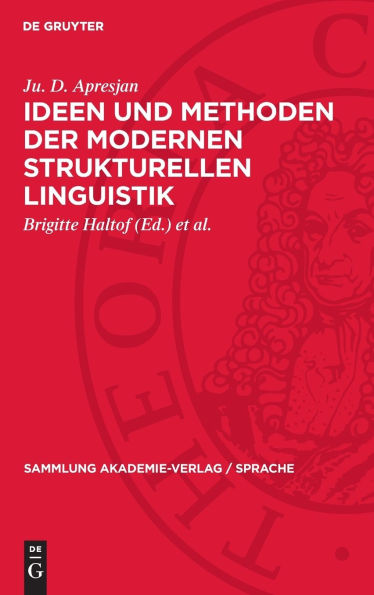 DE GRUYTER

Ju. D. Apresjan

IDEEN UND METHODEN DER MODERNEN STRUKTURELLEN LINGUISTIK

Brigitte Haltof (Ed.) et al.

SAMMLUNG AKADEMIE-VERLAG / SPRACHE

DE G